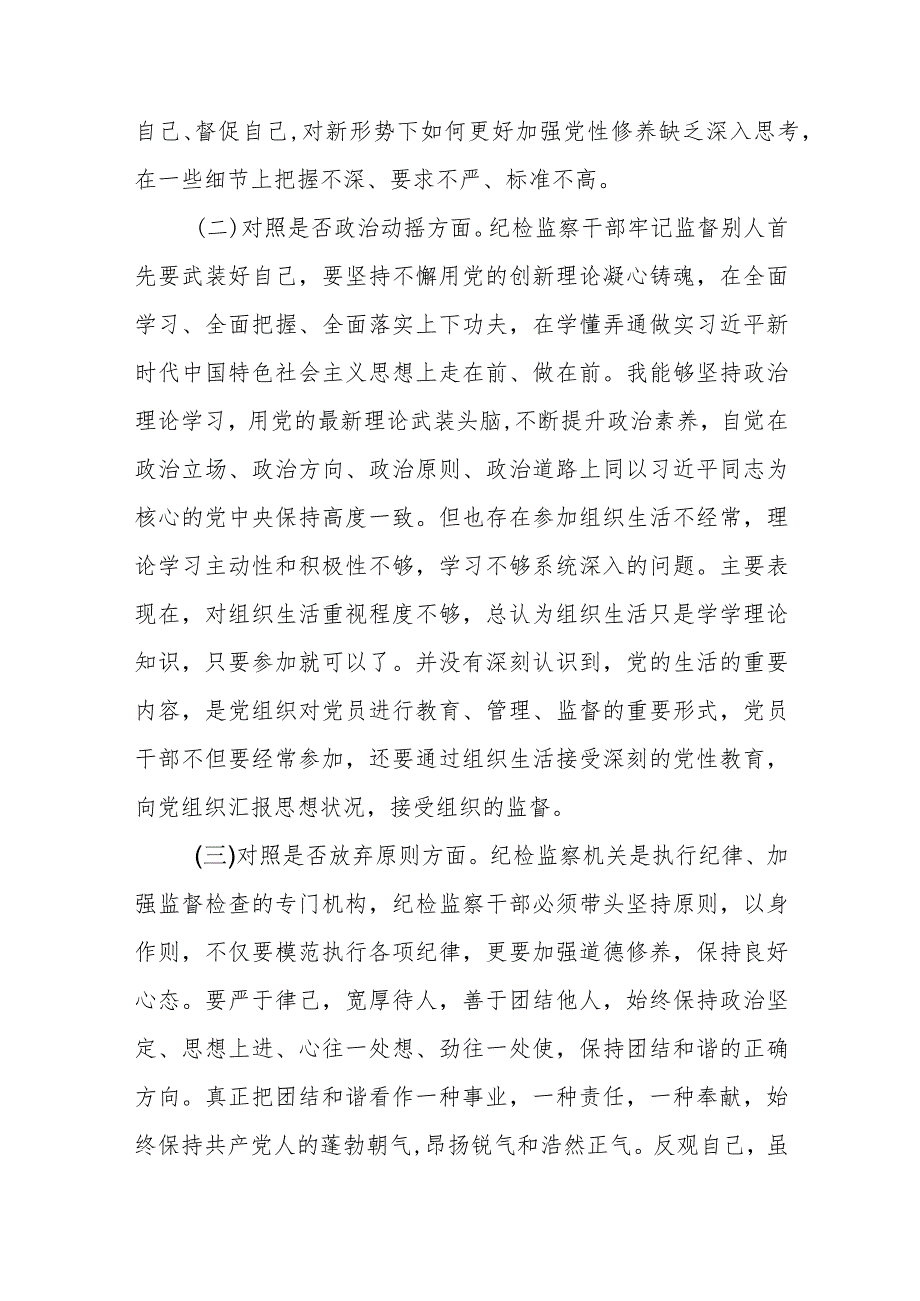 自己、督促自己，对新形势下如何更好加强党性修养缺乏深入思考，在一些细节上把握不深、要求不严、标准不高。

（二）对照是否政治动摇方面。纪检监察干部牢记监督别人首先要武装好自己，要坚持不懈用党的创新理论凝心铸魂，在全面学习、全面把握、全面落实上下功夫，在学懂弄通做实习近平新时代中国特色社会主义思想上走在前、做在前。我能够坚持政治理论学习，用党的最新理论武装头脑，不断提升政治素养，自觉在政治立场、政治方向、政治原则、政治道路上同以习近平同志为核心的党中央保持高度一致。但也存在参加组织生活不经常，理论学习主动性和积极性不够，学习不够系统深入的问题。主要表现在，对组织生活重视程度不够，总认为组织生活只是学学理论知识，只要参加就可以了。并没有深刻认识到，党的生活的重要内容，是党组织对党员进行教育、管理、监督的重要形式，党员干部不但要经常参加，还要通过组织生活接受深刻的党性教育，向党组织汇报思想状况，接受组织的监督。

（三）对照是否放弃原则方面。纪检监察机关是执行纪律、加强监督检查的专门机构，纪检监察干部必须带头坚持原则，以身作则，不仅要模范执行各项纪律，更要加强道德修养，保持良好心态。要严于律己，宽厚待人，善于团结他人，始终保持政治坚定、思想上进、心往一处想、劲往一处使，保持团结和谐的正确方向。真正把团结和谐看作一种事业，一种责任，一种奉献，始终保持共产党人的蓬勃朝气，昂扬锐气和浩然正气。反观自己，虽